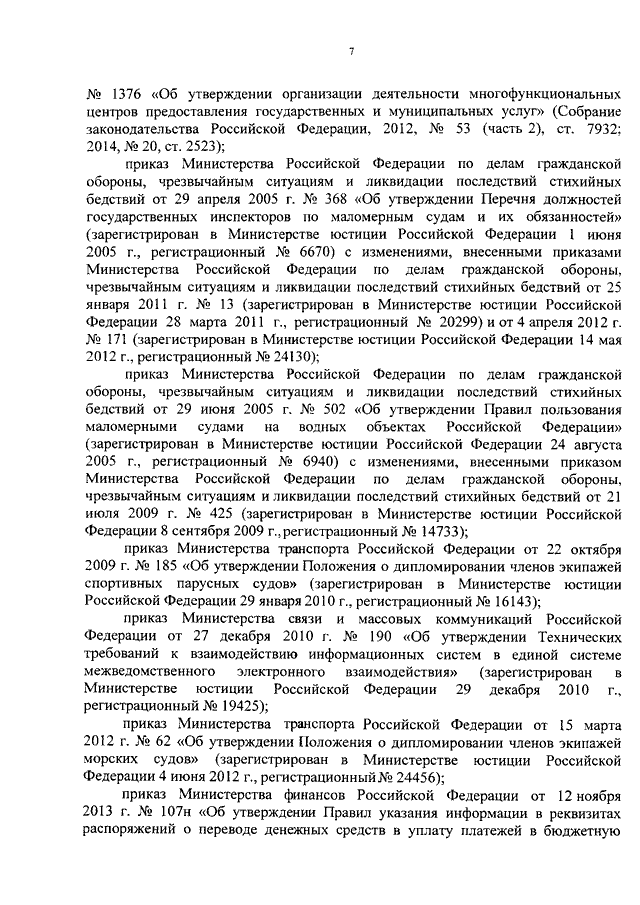 7

№ 1376 «Об утверждении организации деятельности многофункциональных центров предоставления государственных и муниципальных услуг» (Собрание законодательства Российской Федерации, 2012, № 53 (часть 2), ст. 7932; 2014, № 20, ст. 2523);

приказ Министерства Российской Федерации по делам гражданской обороны, чрезвычайным ситуациям и ликвидации последствий стихийных бедствий от 29 апреля 2005 г. № 368 «Об утверждении Перечня должностей государственных инспекторов по маломерным судам и их обязанностей» (зарегистрирован в Министерстве юстиции Российской Федерации 1 июня 2005 г., регистрационный № 6670) с изменениями, внесенными приказами Министерства Российской Федерации по делам гражданской обороны, чрезвычайным ситуациям и ликвидации последствий стихийных бедствий от 25 января 2011 г. № 13 (зарегистрирован в Министерстве юстиции Российской Федерации 28 марта 2011 г., регистрационный № 20299) и от 4 апреля 2012 г. № 171 (зарегистрирован в Министерстве юстиции Российской Федерации 14 мая 2012 г., регистрационный № 24130);

приказ Министерства Российской Федерации по делам гражданской обороны, чрезвычайным ситуациям и ликвидации последствий стихийных бедствий от 29 июня 2005 г. № 502 «Об утверждении Правил пользования маломерными судами на водных объектах Российской Федерации» (зарегистрирован в Министерстве юстиции Российской Федерации 24 августа 2005 г., регистрационный № 6940) с изменениями, внесенными приказом Министерства Российской Федерации по делам гражданской обороны, чрезвычайным ситуациям и ликвидации последствий стихийных бедствий от 21 июля 2009 г. № 425 (зарегистрирован в Министерстве юстиции Российской Федерации 8 сентября 2009 г., регистрационный № 14733);

приказ Министерства транспорта Российской Федерации от 22 октября 2009 г. № 185 «Об утверждении Положения о дипломировании членов экипажей спортивных парусных судов» (зарегистрирован в Министерстве юстиции Российской Федерации 29 января 2010 г., регистрационный № 16143);

приказ Министерства связи и массовых коммуникаций Российской Федерации от 27 декабря 2010 г. № 190 «Об утверждении Технических требований к взаимодействию информационных систем в единой системе межведомственного электронного взаимодействия» (зарегистрирован в Министерстве юстиции Российской Федерации 29 декабря 2010 г., регистрационный № 19425);

приказ Министерства транспорта Российской Федерации от 15 марта 2012 г. № 62 «Об утверждении Положения о дипломировании членов экипажей морских судов» (зарегистрирован в Министерстве юстиции Российской Федерации 4 июня 2012 г., регистрационный № 24456);

приказ Министерства финансов Российской Федерации от 12 ноября 2013 г. № 107н «Об утверждении Правил указания информации в реквизитах распоряжений о переводе денежных средств в уплату платежей в бюджетную